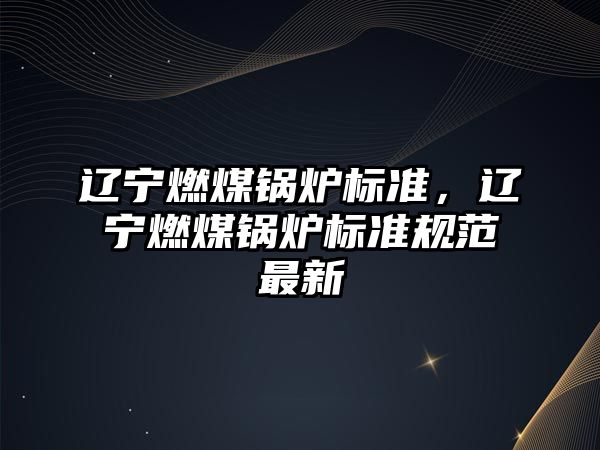 辽宁燃煤锅炉标准，辽宁燃煤锅炉标准规范最新